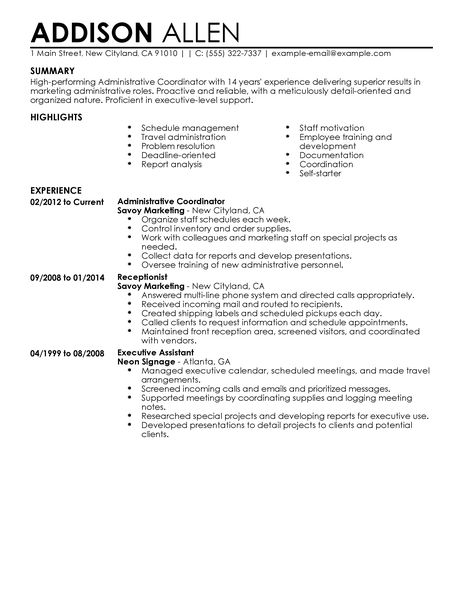 ADDISON ALLEN

1 Main Street, New Cityland, CA 91010 | | C: (555) 322-7337 | example-email@example.com

SUMMARY

High-performing Administrative Coordinator with 14 years' experience delivering superior results in marketing administrative roles. Proactive and reliable, with a meticulously detail-oriented and organized nature. Proficient in executive-level support.

HIGHLIGHTS

- Schedule management
- Travel administration
- Problem resolution
- Deadline-oriented
- Report analysis

- Staff motivation
- Employee training and development
- Documentation
- Coordination
- Self-starter

EXPERIENCE

02/2012 to Current
Administrative Coordinator
Savoy Marketing - New Cityland, CA
- Organize staff schedules each week.
- Control inventory and order supplies.
- Work with colleagues and marketing staff on special projects as needed.
- Collect data for reports and develop presentations.
- Oversee training of new administrative personnel.

09/2008 to 01/2014
Receptionist
Savoy Marketing - New Cityland, CA
- Answered multi-line phone system and directed calls appropriately.
- Received incoming mail and routed to recipients.
- Created shipping labels and scheduled pickups each day.
- Called clients to request information and schedule appointments.
- Maintained front reception area, screened visitors, and coordinated with vendors.

04/1999 to 08/2008
Executive Assistant
Neon Signage - Atlanta, GA
- Managed executive calendar, scheduled meetings, and made travel arrangements.
- Screened incoming calls and emails and prioritized messages.
- Supported meetings by coordinating supplies and logging meeting notes.
- Researched special projects and developing reports for executive use.
- Developed presentations to detail projects to clients and potential clients.